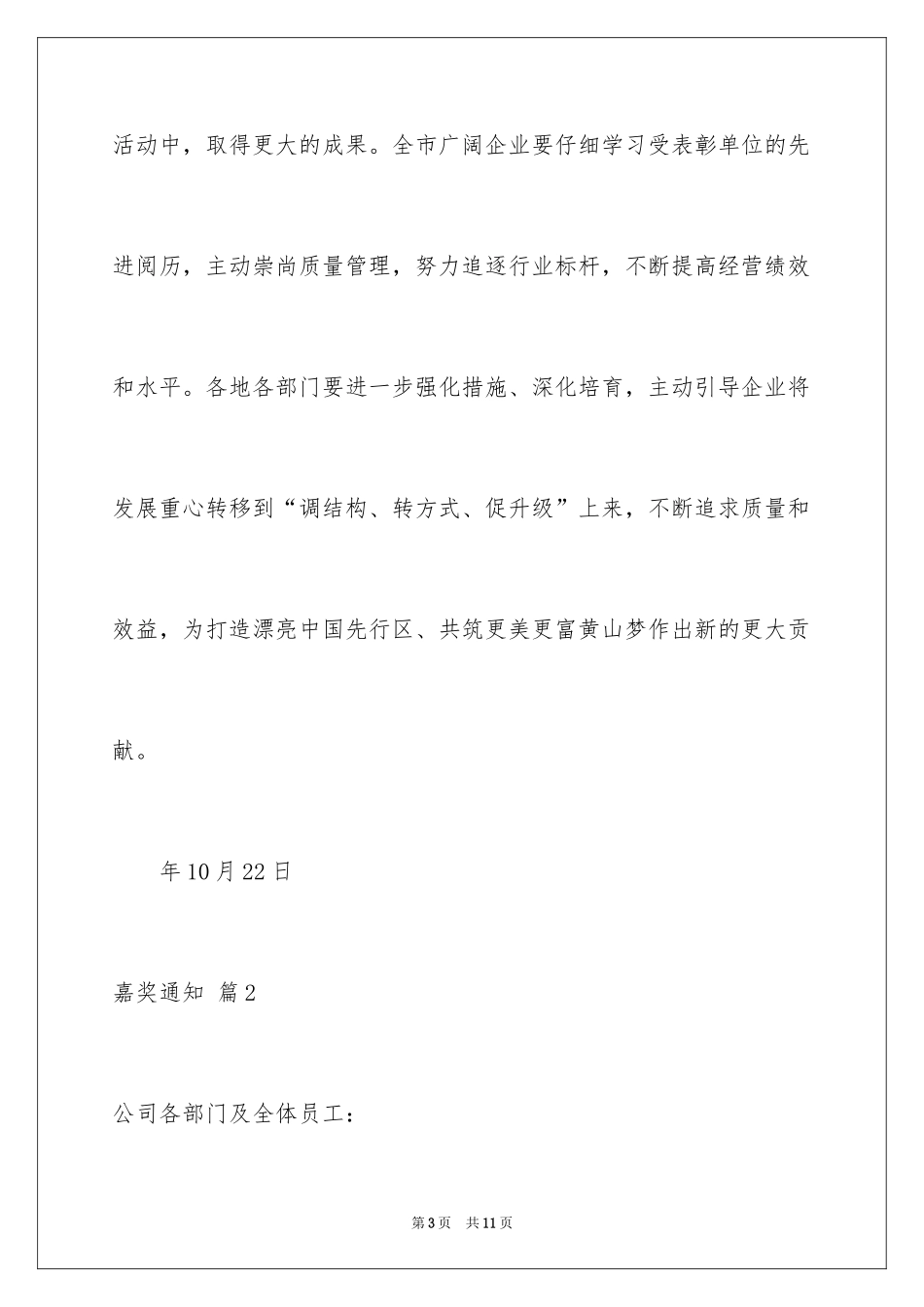 活动中，取得更大的成果。全市广阔企业要仔细学习受表彰单位的先进阅历，主动崇尚质量管理，努力追逐行业标杆，不断提高经营绩效和水平。各地各部门要进一步强化措施、深化培育，主动引导企业将发展重心转移到“调结构、转方式、促升级”上来，不断追求质量和效益，为打造漂亮中国先行区、共筑更美更富黄山梦作出新的更大贡献。

年10月22日

嘉奖通知 篇2

公司各部门及全体员工：

第3页 共11页